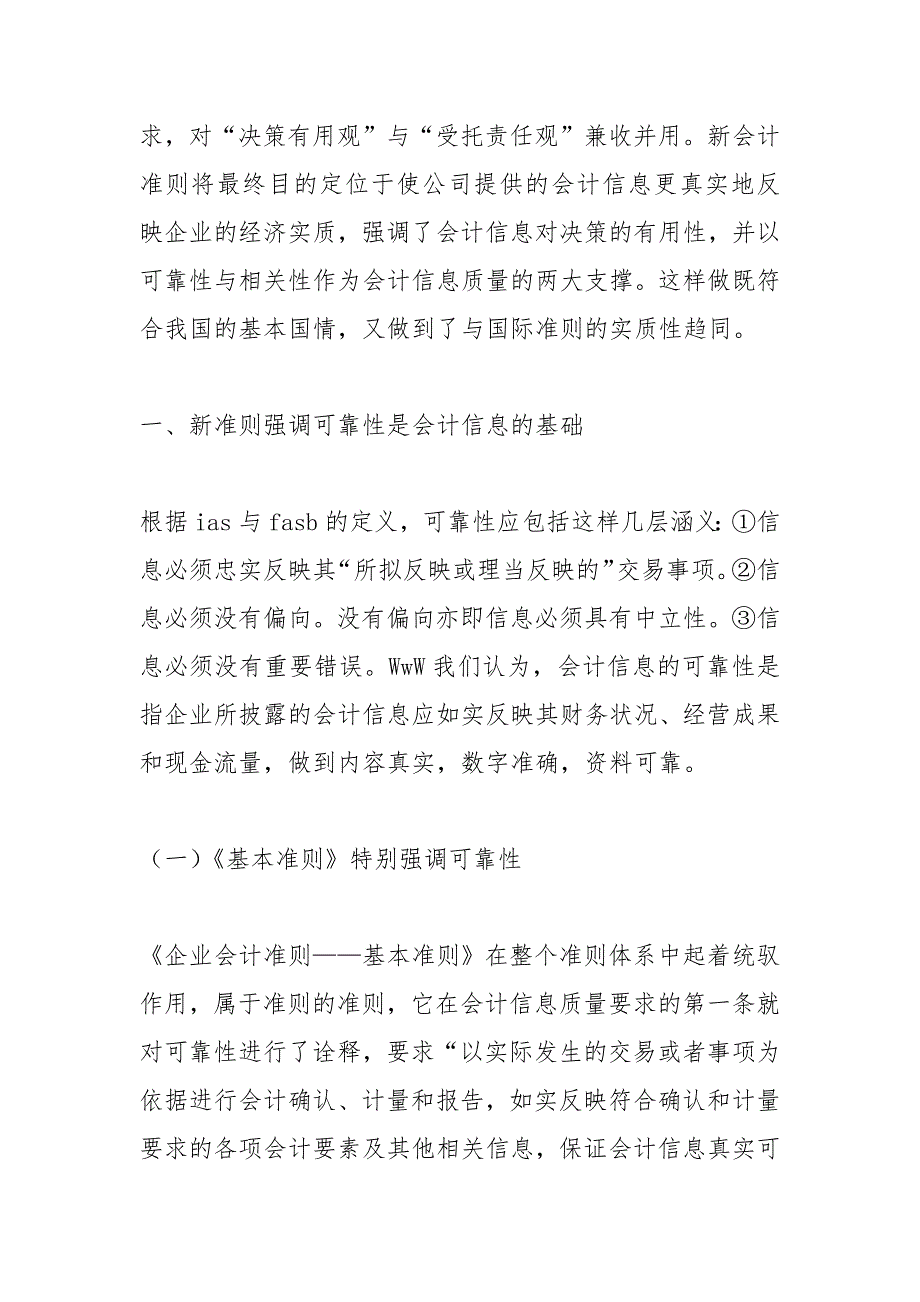 求，对“决策有用观”与“受托责任观”兼收并用。新会计准则将最终目的定位于使公司提供的会计信息更真实地反映企业的经济实质，强调了会计信息对决策的有用性，并以可靠性与相关性作为会计信息质量的两大支撑。这样做既符合我国的基本国情，又做到了与国际准则的实质性趋同。

一、新准则强调可靠性是会计信息的基础

根据 ias 与 fasb 的定义，可靠性应包括这样几层涵义：①信息必须忠实反映其“所拟反映或理当反映的”交易事项。②信息必须没有偏向。没有偏向亦即信息必须具有中立性。③信息必须没有重要错误。WwW 我们认为，会计信息的可靠性是指企业所披露的会计信息应如实反映其财务状况、经营成果和现金流量，做到内容真实，数字准确，资料可靠。

（一）《基本准则》特别强调可靠性

《企业会计准则——基本准则》在整个准则体系中起着统驭作用，属于准则的准则，它在会计信息质量要求的第一条就对可靠性进行了诠释，要求“以实际发生的交易或者事项为依据进行会计确认、计量和报告，如实反映符合确认和计量要求的各项会计要素及其他相关信息，保证会计信息真实可